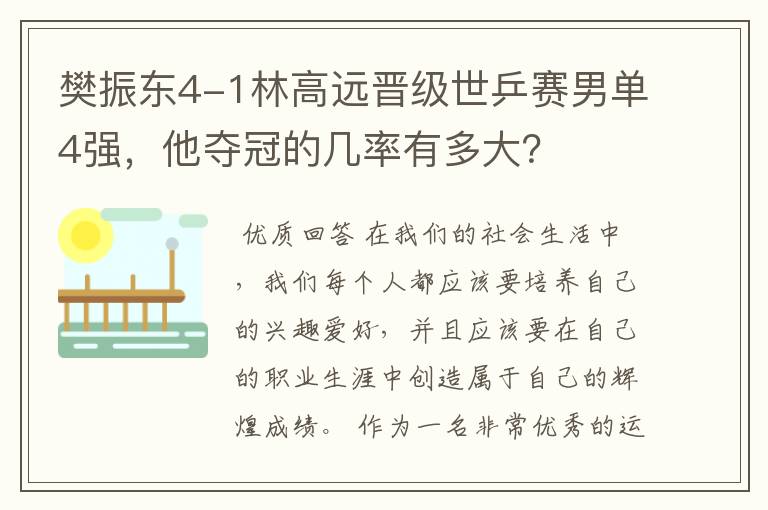 樊振东4-1林高远晋级世乒赛男单4强，他夺冠的几率有多大？

优质回答 在我们的社会生活中，我们每个人都应该要培养自己的兴趣爱好，并且应该要在自己的职业生涯中创造属于自己的辉煌成绩。 作为一名非常优秀的运